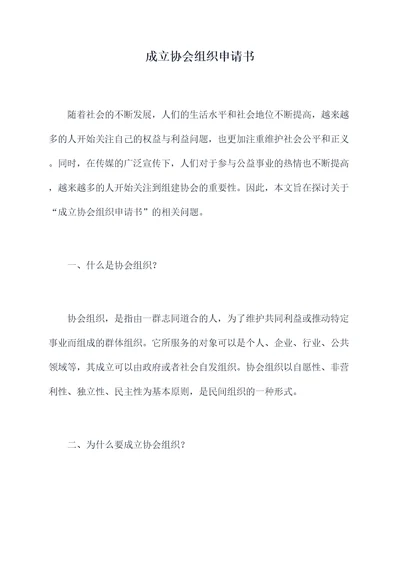 成立协会组织申请书

随着社会的不断发展，人们的生活水平和社会地位不断提高，越来越多的人开始关注自己的权益与利益问题，也更加注重维护社会公平和正义。同时，在传媒的广泛宣传下，人们对于参与公益事业的热情也不断提高，越来越多的人开始关注到组建协会的重要性。因此，本文旨在探讨关于“成立协会组织申请书”的相关问题。

一、什么是协会组织?

协会组织，是指由一群志同道合的人，为了维护共同利益或推动特定事业而组成的群体组织。它所服务的对象可以是个人、企业、行业、公共领域等，其成立可以由政府或者社会自发组织。协会组织以自愿性、非营利性、独立性、民主性为基本原则，是民间组织的一种形式。

二、为什么要成立协会组织?